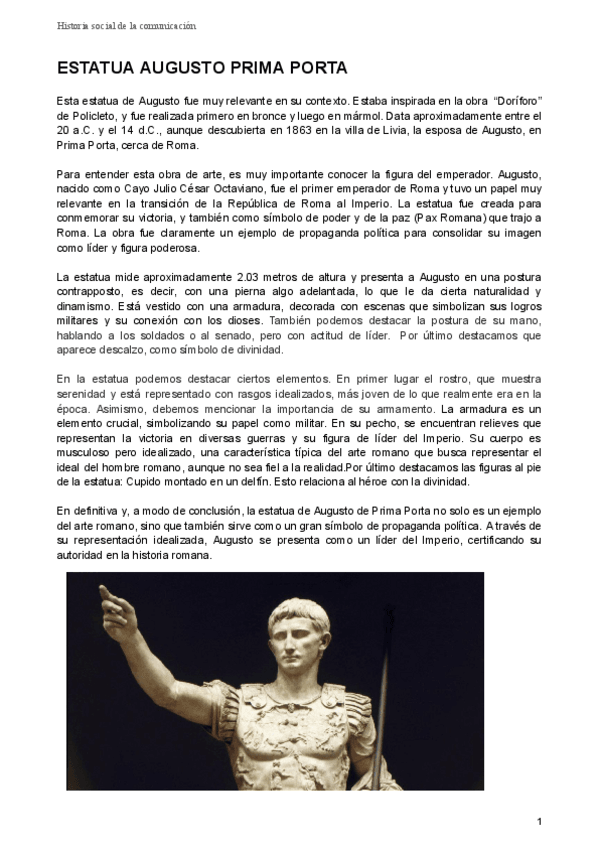 Historia social de la comunicación

ESTATUA AUGUSTO PRIMA PORTA

Esta estatua de Augusto fue muy relevante en su contexto. Estaba inspirada en la obra "Doríforo" de Policleto, y fue realizada primero en bronce y luego en mármol. Data aproximadamente entre el 20 a.C. y el 14 d.C., aunque descubierta en 1863 en la villa de Livia, la esposa de Augusto, en Prima Porta, cerca de Roma.

Para entender esta obra de arte, es muy importante conocer la figura del emperador. Augusto, nacido como Cayo Julio César Octaviano, fue el primer emperador de Roma y tuvo un papel muy relevante en la transición de la República de Roma al Imperio. La estatua fue creada para conmemorar su victoria, y también como símbolo de poder y de la paz (Pax Romana) que trajo a Roma. La obra fue claramente un ejemplo de propaganda política para consolidar su imagen como líder y figura poderosa.

La estatua mide aproximadamente 2.03 metros de altura y presenta a Augusto en una postura contrapposto, es decir, con una pierna algo adelantada, lo que le da cierta naturalidad y dinamismo. Está vestido con una armadura, decorada con escenas que simbolizan sus logros militares y su conexión con los dioses. También podemos destacar la postura de su mano, hablando a los soldados o al senado, pero con actitud de líder. Por último destacamos que aparece descalzo, como símbolo de divinidad.

En la estatua podemos destacar ciertos elementos. En primer lugar el rostro, que muestra serenidad y está representado con rasgos idealizados, más joven de lo que realmente era en la época. Asimismo, debemos mencionar la importancia de su armamento. La armadura es un elemento crucial, simbolizando su papel como militar. En su pecho, se encuentran relieves que representan la victoria en diversas guerras y su figura de líder del Imperio. Su cuerpo es musculoso pero idealizado, una característica típica del arte romano que busca representar el ideal del hombre romano, aunque no sea fiel a la realidad.Por último destacamos las figuras al pie de la estatua: Cupido montado en un delfín. Esto relaciona al héroe con la divinidad.

En definitiva y, a modo de conclusión, la estatua de Augusto de Prima Porta no solo es un ejemplo del arte romano, sino que también sirve como un gran símbolo de propaganda política. A través de su representación idealizada, Augusto se presenta como un líder del Imperio, certificando su autoridad en la historia romana.

1